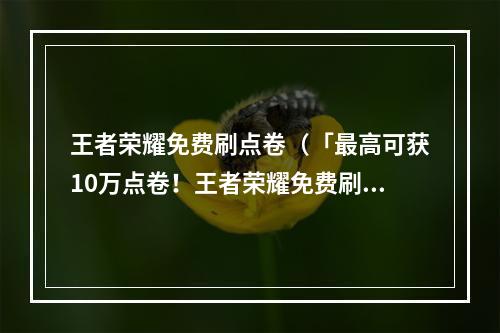 王者荣耀免费刷点卷（「最高可获10万点卷！王者荣耀免费刷...